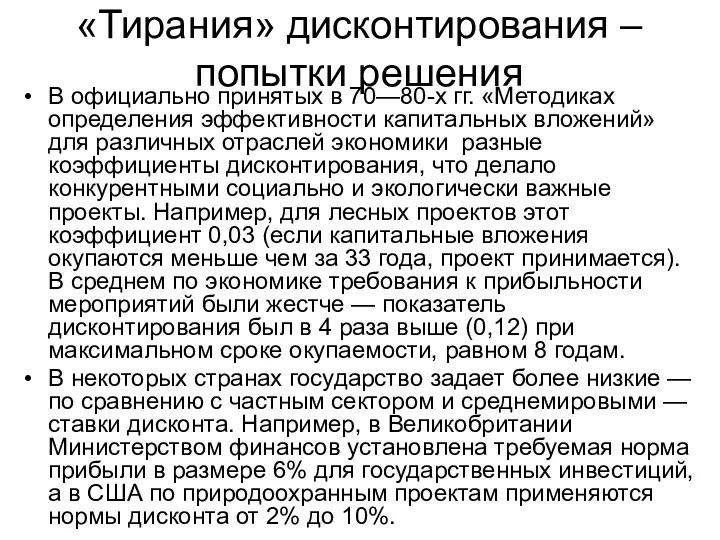 «Тирания» дисконтирования – попытки решения

• В официально принятых в 70—80-х гг. «Методиках определения эффективности капитальных вложений» для различных отраслей экономики разные коэффициенты дисконтирования, что делало конкурентными социально и экологически важные проекты. Например, для лесных проектов этот коэффициент 0,03 (если капитальные вложения окупаются меньше чем за 33 года, проект принимается). В среднем по экономике требования к прибыльности мероприятий были жестче — показатель дисконтирования был в 4 раза выше (0,12) при максимальном сроке окупаемости, равном 8 годам.

• В некоторых странах государство задает более низкие — по сравнению с частным сектором и среднемировыми — ставки дисконта. Например, в Великобритании Министерством финансов установлена требуемая норма прибыли в размере 6% для государственных инвестиций, а в США по природоохранным проектам применяются нормы дисконта от 2% до 10%.